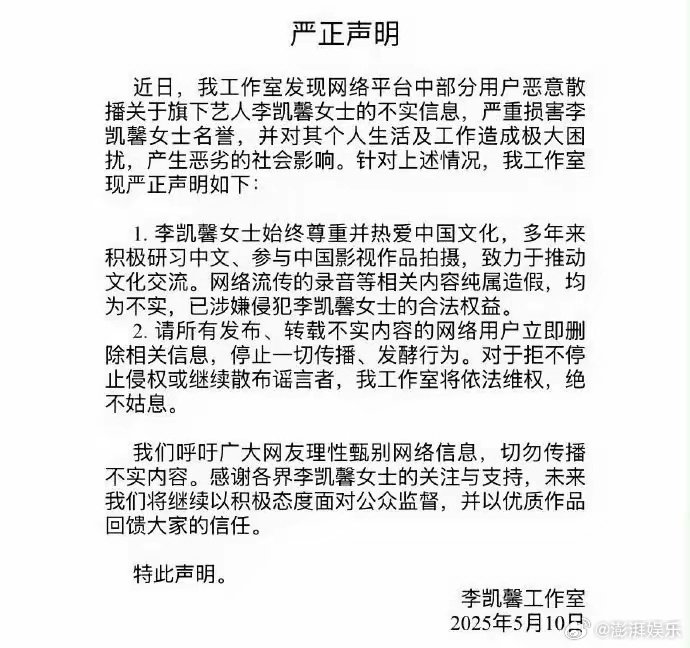 严正声明

近日，我工作室发现网络平台中部分用户恶意散播关于旗下艺人李凯馨女士的不实信息，严重损害李凯馨女士名誉，并对其个人生活及工作造成极大困扰，产生恶劣的社会影响。针对上述情况，我工作室现严正声明如下：

1. 李凯馨女士始终尊重并热爱中国文化，多年来积极研习中文、参与中国影视作品拍摄，致力于推动文化交流。网络流传的录音等相关内容纯属造假，均为不实，已涉嫌侵犯李凯馨女士的合法权益。
2. 请所有发布、转载不实内容的网络用户立即删除相关信息，停止一切传播、发酵行为。对于拒不停止侵权或继续散布谣言者，我工作室将依法维权，绝不姑息。

我们呼吁广大网友理性甄别网络信息，切勿传播不实内容。感谢各界李凯馨女士的关注与支持，未来我们将继续以积极态度面对公众监督，并以优质作品回馈大家的信任。

特此声明。

李凯馨工作室
2025年5月10日

@澎湃娱乐